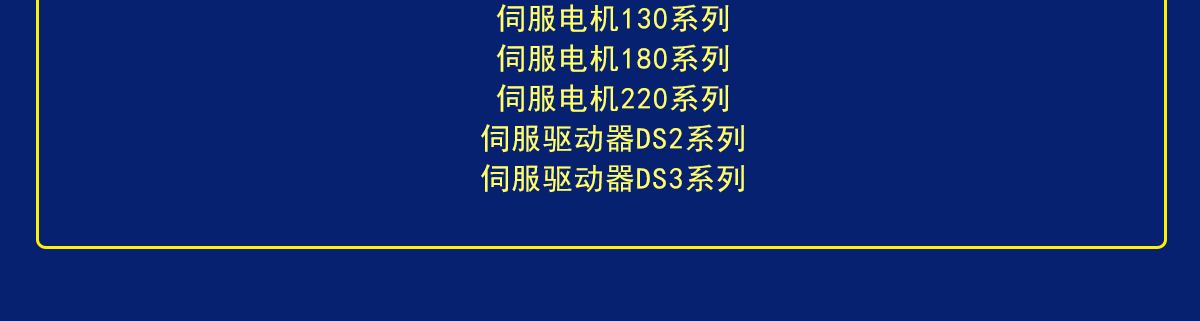 伺服电机130系列
伺服电机180系列
伺服电机220系列
伺服驱动器DS2系列
伺服驱动器DS3系列